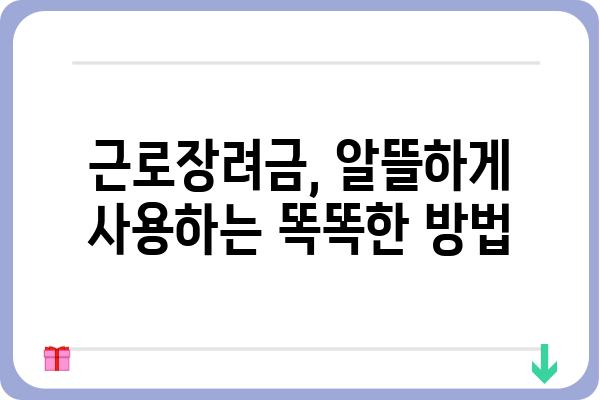 근로장려금, 알뜰하게 사용하는 똑똑한 방법